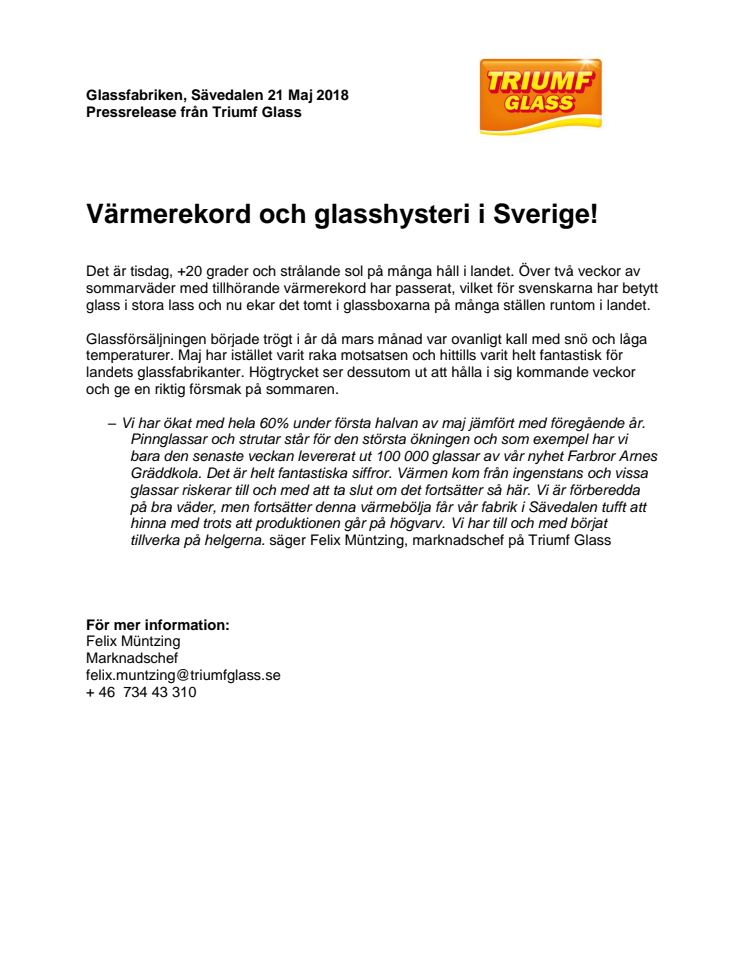 Glassfabriken, Sävedalen 21 Maj 2018
Pressrelease från Triumf Glass

TRIUMF GLASS

Värmerekord och glasshysteri i Sverige!

Det är tisdag, +20 grader och strålande sol på många håll i landet. Över två veckor av sommarväder med tillhörande värmerekord har passerat, vilket för svenskarna har betytt glass i stora lass och nu ekar det tomt i glassboxarna på många ställen runtom i landet.

Glassförsäljningen började trögt i år då mars månad var ovanligt kall med snö och låga temperaturer. Maj har istället varit raka motsatsen och hittills varit helt fantastisk för landets glassfabrikanter. Högtrycket ser dessutom ut att hålla i sig kommande veckor och ge en riktig försmak på sommaren.

– Vi har ökat med hela 60% under första halvan av maj jämfört med föregående år. Pinnglassar och strutar står för den största ökningen och som exempel har vi bara den senaste veckan levererat ut 100 000 glassar av vår nyhet Farbror Arnes Gräddkola. Det är helt fantastiska siffror. Värmen kom från ingenstans och vissa glassar riskerar till och med att ta slut om det fortsätter så här. Vi är förberedda på bra väder, men fortsätter denna värmebölja får vår fabrik i Sävedalen tufft att hinna med trots att produktionen går på högvarv. Vi har till och med börjat tillverka på helgerna. säger Felix Müntzing, marknadschef på Triumf Glass

För mer information:
Felix Müntzing
Marknadschef
felix.muntzing@triumfglass.se
+ 46 734 43 310